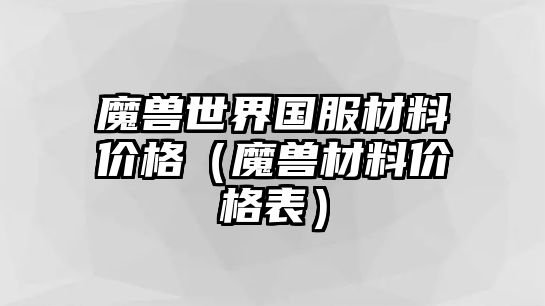 魔兽世界国服材料价格（魔兽材料价格表）